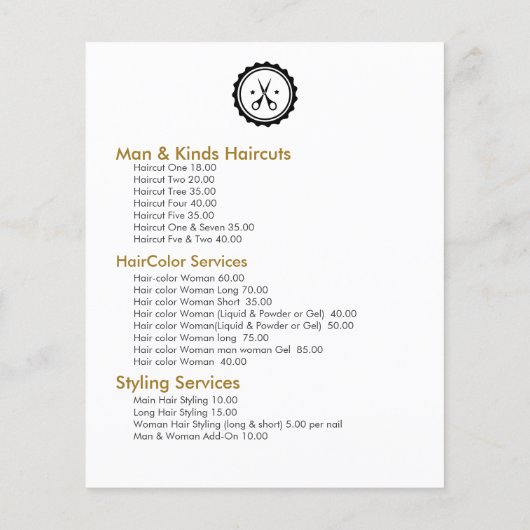 Man & Kinds Haircuts

Haircut One 18.00
Haircut Two 20.00
Haircut Tree 35.00
Haircut Four 40.00
Haircut Five 35.00
Haircut One & Seven 35.00
Haircut Fve & Two 40.00

HairColor Services

Hair-color Woman 60.00
Hair color Woman Long 70.00
Hair color Woman Short 35.00
Hair color Woman (Liquid & Powder or Gel) 40.00
Hair color Woman(Liquid & Powder or Gel) 50.00
Hair color Woman long 75.00
Hair color Woman man woman Gel 85.00
Hair color Woman 40.00

Styling Services

Main Hair Styling 10.00
Long Hair Styling 15.00
Woman Hair Styling (long & short) 5.00 per nail
Man & Woman Add-On 10.00